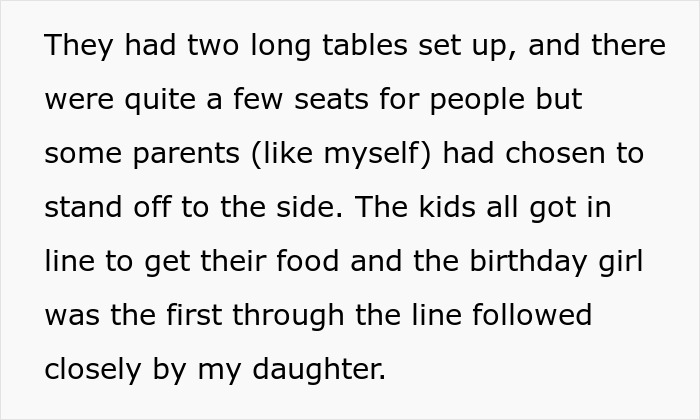 They had two long tables set up, and there were quite a few seats for people but some parents (like myself) had chosen to stand off to the side. The kids all got in line to get their food and the birthday girl was the first through the line followed closely by my daughter.